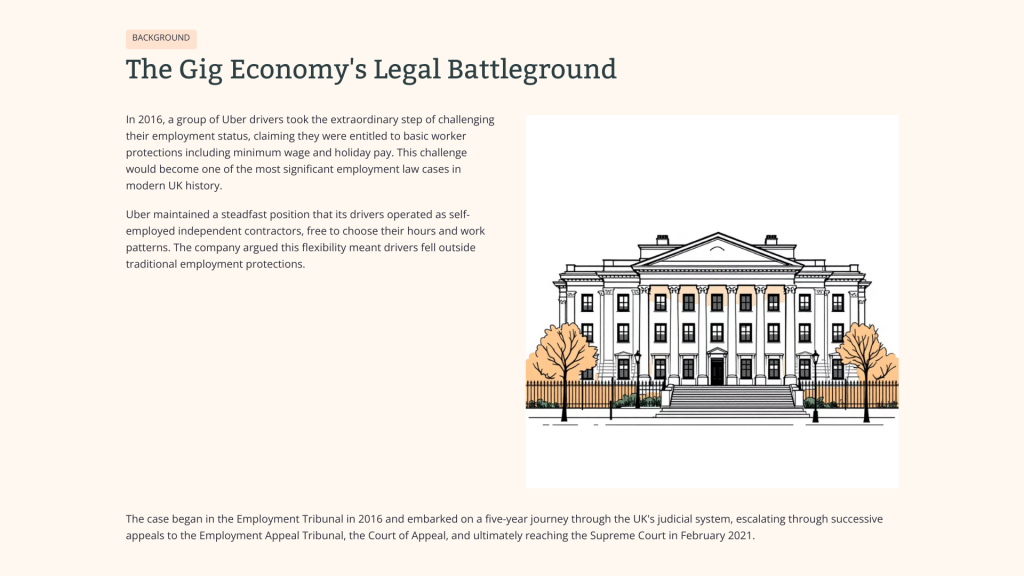 BACKGROUND

The Gig Economy's Legal Battleground

In 2016, a group of Uber drivers took the extraordinary step of challenging their employment status, claiming they were entitled to basic worker protections including minimum wage and holiday pay. This challenge would become one of the most significant employment law cases in modern UK history.

Uber maintained a steadfast position that its drivers operated as self-employed independent contractors, free to choose their hours and work patterns. The company argued this flexibility meant drivers fell outside traditional employment protections.

The case began in the Employment Tribunal in 2016 and embarked on a five-year journey through the UK's judicial system, escalating through successive appeals to the Employment Appeal Tribunal, the Court of Appeal, and ultimately reaching the Supreme Court in February 2021.